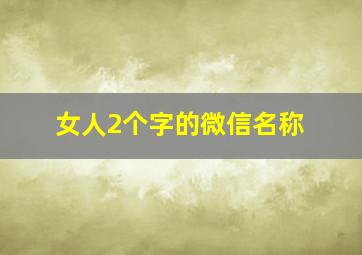 女人2个字的微信名称